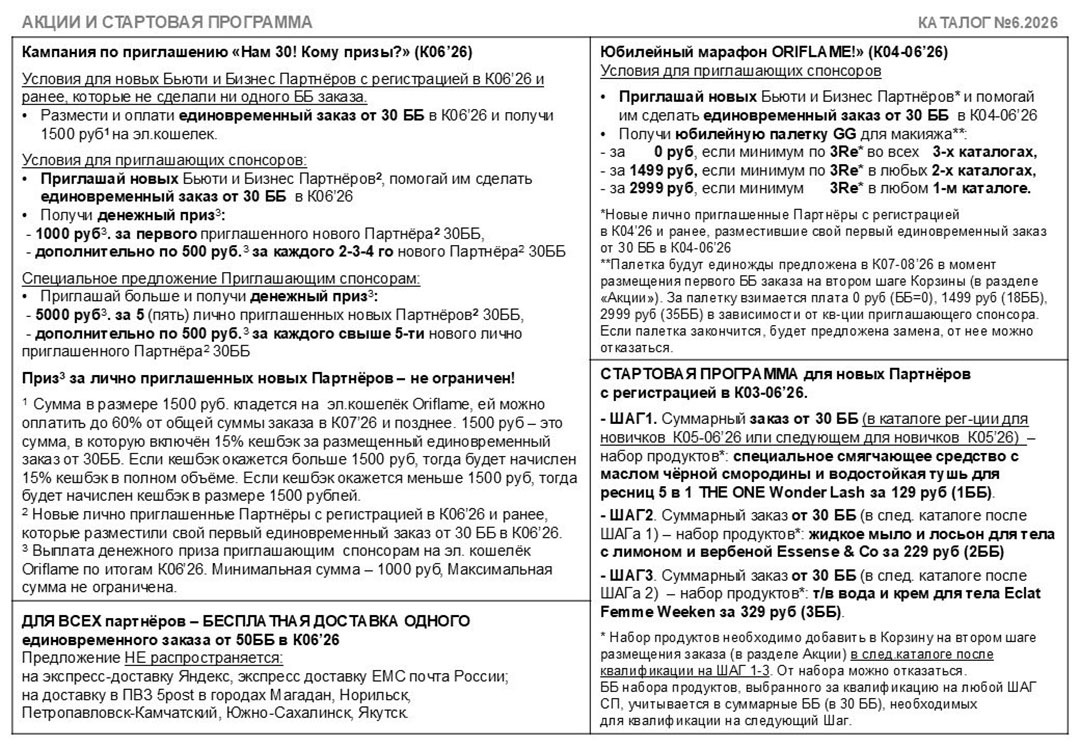 АКЦИИ И СТАРТОВАЯ ПРОГРАММА

КАТАЛОГ №6.2026

Кампания по приглашению «Нам 30! Кому призы?» (К06'26)

Условия для новых Бьюти и Бизнес Партнёров с регистрацией в К06'26 и ранее, которые не сделали ни одного ББ заказа.

• Размести и оплати единовременный заказ от 30 ББ в К06'26 и получи 1500 руб¹ на эл.кошелек.

Условия для приглашающих спонсоров:

• Приглашай новых Бьюти и Бизнес Партнёров², помогай им сделать единовременный заказ от 30 ББ в К06'26

• Получи денежный приз³:

- 1000 руб³. за первого приглашенного нового Партнёра² 30ББ,

- дополнительно по 500 руб.³ за каждого 2-3-4 го нового Партнёра² 30ББ

Специальное предложение Приглашающим спонсорам:

• Приглашай больше и получи денежный приз³:

- 5000 руб³. за 5 (пять) лично приглашенных новых Партнёров² 30ББ,

- дополнительно по 500 руб.³ за каждого свыше 5-ти нового лично приглашенного Партнёра² 30ББ

Приз³ за лично приглашенных новых Партнёров – не ограничен!

¹ Сумма в размере 1500 руб. кладется на эл.кошелёк Oriflame, ей можно оплатить до 60% от общей суммы заказа в К07'26 и позднее. 1500 руб – это сумма, в которую включён 15% кешбэк за размещенный единовременный заказ от 30ББ. Если кешбэк окажется больше 1500 руб, тогда будет начислен 15% кешбэк в полном объёме. Если кешбэк окажется меньше 1500 руб, тогда будет начислен кешбэк в размере 1500 рублей.

² Новые лично приглашенные Партнёры с регистрацией в К06'26 и ранее, которые разместили свой первый единовременный заказ от 30 ББ в К06'26.

³ Выплата денежного приза приглашающим спонсорам на эл. кошелёк Oriflame по итогам К06'26. Минимальная сумма – 1000 руб, Максимальная сумма не ограничена.

ДЛЯ ВСЕХ партнёров – БЕСПЛАТНАЯ ДОСТАВКА ОДНОГО единовременного заказа от 50ББ в К06'26

Предложение НЕ распространяется:

на экспресс-доставку Яндекс, экспресс доставку ЕМС почта России;

на доставку в ПВЗ 5post в городах Магадан, Норильск, Петропавловск-Камчатский, Южно-Сахалинск, Якутск.

Юбилейный марафон ORIFLAME!» (К04-06'26)

Условия для приглашающих спонсоров

• Приглашай новых Бьюти и Бизнес Партнёров* и помогай им сделать единовременный заказ от 30 ББ в К04-06'26

• Получи юбилейную палетку GG для макияжа**:

- за 0 руб, если минимум по 3Re* во всех 3-х каталогах,

- за 1499 руб, если минимум по 3Re* в любых 2-х каталогах,

- за 2999 руб, если минимум 3Re* в любом 1-м каталоге.

*Новые лично приглашенные Партнёры с регистрацией в К04'26 и ранее, разместившие свой первый единовременный заказ от 30 ББ в К04-06'26

**Палетка будут единожды предложена в К07-08'26 в момент размещения первого ББ заказа на втором шаге Корзины (в разделе «Акции»). За палетку взимается плата 0 руб (ББ=0), 1499 руб (18ББ), 2999 руб (35ББ) в зависимости от кв-ции приглашающего спонсора. Если палетка закончится, будет предложена замена, от нее можно отказаться.

СТАРТОВАЯ ПРОГРАММА для новых Партнёров с регистрацией в К03-06'26.

- ШАГ1. Суммарный заказ от 30 ББ (в каталоге рег-ции для новичков К05-06'26 или следующем для новичков К05'26) – набор продуктов*: специальное смягчающее средство с маслом чёрной смородины и водостойкая тушь для ресниц 5 в 1 THE ONE Wonder Lash за 129 руб (1ББ).

- ШАГ2. Суммарный заказ от 30 ББ (в след. каталоге после ШАГа 1) – набор продуктов*: жидкое мыло и лосьон для тела с лимоном и вербеной Essense & Co за 229 руб (2ББ)

- ШАГ3. Суммарный заказ от 30 ББ (в след. каталоге после ШАГа 2) – набор продуктов*: т/в вода и крем для тела Eclat Femme Weeken за 329 руб (3ББ).

* Набор продуктов необходимо добавить в Корзину на втором шаге размещения заказа (в разделе Акции) в след каталоге после квалификации на ШАГ 1-3. От набора можно отказаться. ББ набора продуктов, выбранного за квалификацию на любой ШАГ СП, учитывается в суммарные ББ (в 30 ББ), необходимых для квалификации на следующий Шаг.